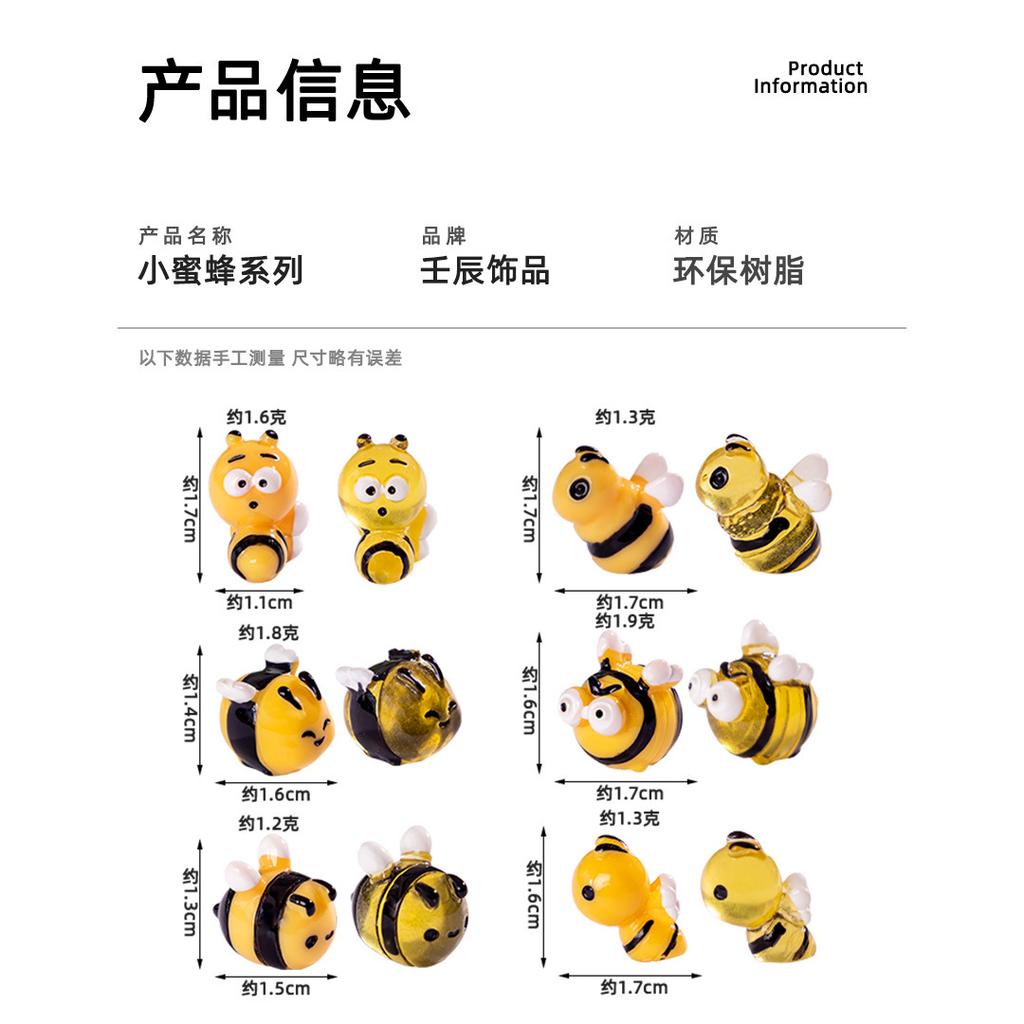 产品信息

Product
Information

产品名称
小蜜蜂系列

品牌
壬辰饰品

材质
环保树脂

以下数据手工测量 尺寸略有误差

约1.6克
约1.7cm
约1.1cm

约1.3克
约1.7cm
约1.7cm

约1.8克
约1.4cm
约1.6cm

约1.9克
约1.6cm
约1.7cm

约1.2克
约1.3cm
约1.5cm

约1.3克
约1.6cm
约1.7cm